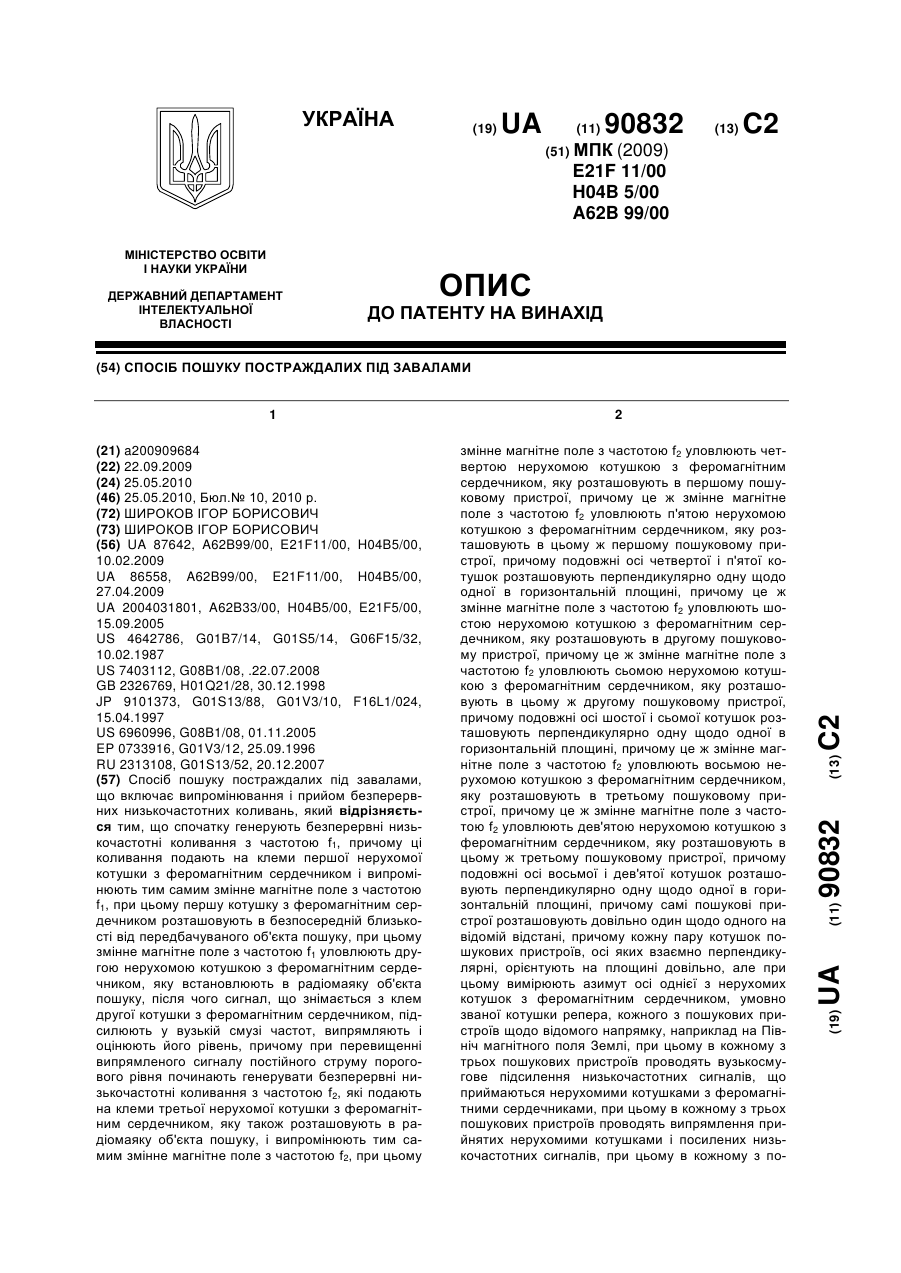 УКРАЇНА

(19) UA (11) 90832 (13) C2

(51) МПК (2009)
E21F 11/00
H04B 5/00
A62B 99/00

МІНІСТЕРСТВО ОСВІТИ І НАУКИ УКРАЇНИ

ДЕРЖАВНИЙ ДЕПАРТАМЕНТ ІНТЕЛЕКТУАЛЬНОЇ ВЛАСНОСТІ

ОПИС
ДО ПАТЕНТУ НА ВИНАХІД

(54) СПОСІБ ПОШУКУ ПОСТРАЖДАЛИХ ПІД ЗАВАЛАМИ

1

(21) a200909684
(22) 22.09.2009
(24) 25.05.2010
(46) 25.05.2010, Бюл.№ 10, 2010 р.
(72) ШИРОКОВ ІГОР БОРИСОВИЧ
(73) ШИРОКОВ ІГОР БОРИСОВИЧ
(56) UA 87642, A62B99/00, E21F11/00, H04B5/00, 10.02.2009
UA 86558, A62B99/00, E21F11/00, H04B5/00, 27.04.2009
UA 2004031801, A62B33/00, H04B5/00, E21F5/00, 15.09.2005
US 4642786, G01B7/14, G01S5/14, G06F15/32, 10.02.1987
US 7403112, G08B1/08, .22.07.2008
GB 2326769, H01Q21/28, 30.12.1998
JP 9101373, G01S13/88, G01V3/10, F16L1/024, 15.04.1997
US 6960996, G08B1/08, 01.11.2005
EP 0733916, G01V3/12, 25.09.1996
RU 2313108, G01S13/52, 20.12.2007
(57) Спосіб пошуку постраждалих під завалами, що включає випромінювання і прийом безперервних низькочастотних коливань, який відрізняється тим, що спочатку генерують безперервні низькочастотні коливання з частотою $f_1$, причому ці коливання подають на клеми першої нерухомої котушки з феромагнітним сердечником і випромінюють тим самим змінне магнітне поле з частотою $f_1$, при цьому першу котушку з феромагнітним сердечником розташовують в безпосередній близькості від передбачуваного об'єкта пошуку, при цьому змінне магнітне поле з частотою $f_1$ уловлюють другою нерухомою котушкою з феромагнітним сердечником, яку встановлюють в радіомаяку об'єкта пошуку, після чого сигнал, що знімається з клем другої котушки з феромагнітним сердечником, підсилюють у вузькій смузі частот, випрямляють і оцінюють його рівень, причому при перевищенні випрямленого сигналу постійного струму порогового рівня починають генерувати безперервні низькочастотні коливання з частотою $f_2$, які подають на клеми третьої нерухомої котушки з феромагнітним сердечником, яку також розташовують в радіомаяку об'єкта пошуку, і випромінюють тим самим змінне магнітне поле з частотою $f_2$, при цьому

2

змінне магнітне поле з частотою $f_2$ уловлюють четвертою нерухомою котушкою з феромагнітним сердечником, яку розташовують в першому пошуковому пристрої, причому це ж змінне магнітне поле з частотою $f_2$ уловлюють п'ятою нерухомою котушкою з феромагнітним сердечником, яку розташовують в цьому ж першому пошуковому пристрої, причому подовжні осі четвертої і п'ятої котушок розташовують перпендикулярно одну щодо одної в горизонтальній площині, причому це ж змінне магнітне поле з частотою $f_2$ уловлюють шостою нерухомою котушкою з феромагнітним сердечником, яку розташовують в другому пошуковому пристрої, причому це ж змінне магнітне поле з частотою $f_2$ уловлюють сьомою нерухомою котушкою з феромагнітним сердечником, яку розташовують в цьому ж другому пошуковому пристрої, причому подовжні осі шостої і сьомої котушок розташовують перпендикулярно одну щодо одної в горизонтальній площині, причому це ж змінне магнітне поле з частотою $f_2$ уловлюють восьмою нерухомою котушкою з феромагнітним сердечником, яку розташовують в третьому пошуковому пристрої, причому це ж змінне магнітне поле з частотою $f_2$ уловлюють дев'ятою нерухомою котушкою з феромагнітним сердечником, яку розташовують в цьому ж третьому пошуковому пристрої, причому подовжні осі восьмої і дев'ятої котушок розташовують перпендикулярно одну щодо одної в горизонтальній площині, причому самі пошукові пристрої розташовують довільно один щодо одного на відомій відстані, причому кожну пару котушок пошукових пристроїв, осі яких взаємно перпендикулярні, орієнтують на площині довільно, але при цьому вимірюють азимут осі однієї з нерухомих котушок з феромагнітним сердечником, умовно званої котушки репера, кожного з пошукових пристроїв щодо відомого напрямку, наприклад на Північ магнітного поля Землі, при цьому в кожному з трьох пошукових пристроїв проводять вузькосмугове підсилення низькочастотних сигналів, що приймаються нерухомими котушками з феромагнітними сердечниками, при цьому в кожному з трьох пошукових пристроїв проводять випрямлення прийнятих нерухомими котушками і посилених низькочастотних сигналів, при цьому в кожному з по-

(19) UA (11) 90832 (13) C2